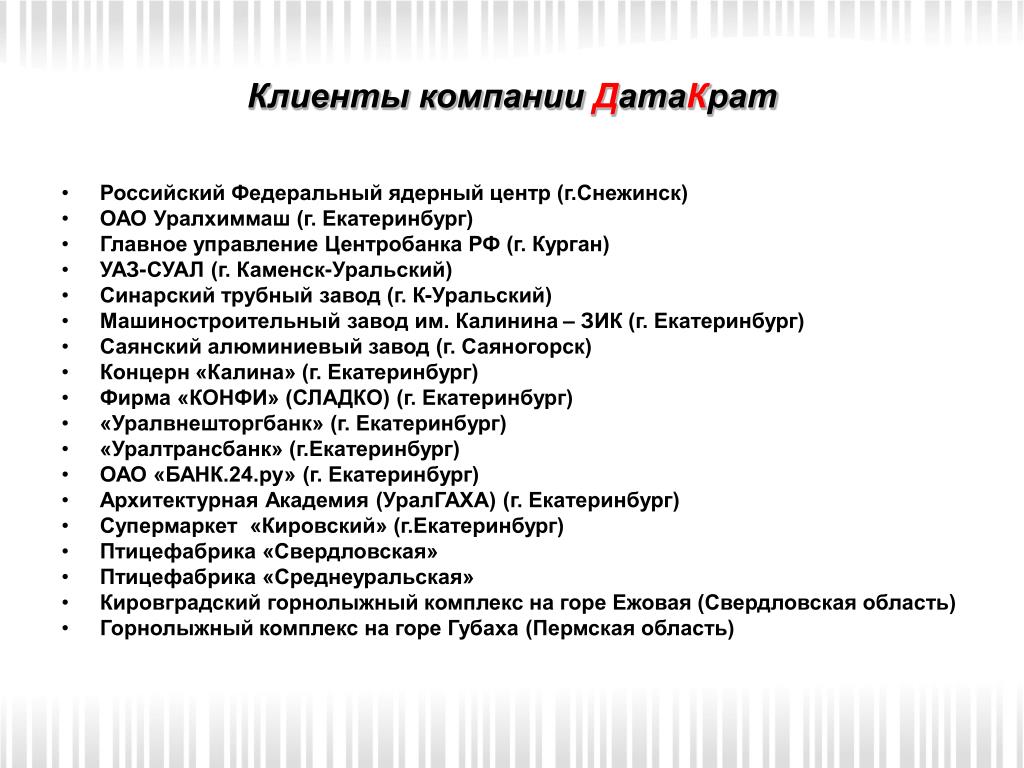 Клиенты компании ДатаКрат

• Российский Федеральный ядерный центр (г.Снежинск)
• ОАО Уралхиммаш (г. Екатеринбург)
• Главное управление Центробанка РФ (г. Курган)
• УАЗ-СУАЛ (г. Каменск-Уральский)
• Синарский трубный завод (г. К-Уральский)
• Машиностроительный завод им. Калинина – ЗИК (г. Екатеринбург)
• Саянский алюминиевый завод (г. Саяногорск)
• Концерн «Калина» (г. Екатеринбург)
• Фирма «КОНФИ» (СЛАДКО) (г. Екатеринбург)
• «Уралвнешторгбанк» (г. Екатеринбург)
• «Уралтрансбанк» (г.Екатеринбург)
• ОАО «БАНК.24.ру» (г. Екатеринбург)
• Архитектурная Академия (УралГАХА) (г. Екатеринбург)
• Супермаркет «Кировский» (г.Екатеринбург)
• Птицефабрика «Свердловская»
• Птицефабрика «Среднеуральская»
• Кировградский горнолыжный комплекс на горе Ежовая (Свердловская область)
• Горнолыжный комплекс на горе Губаха (Пермская область)